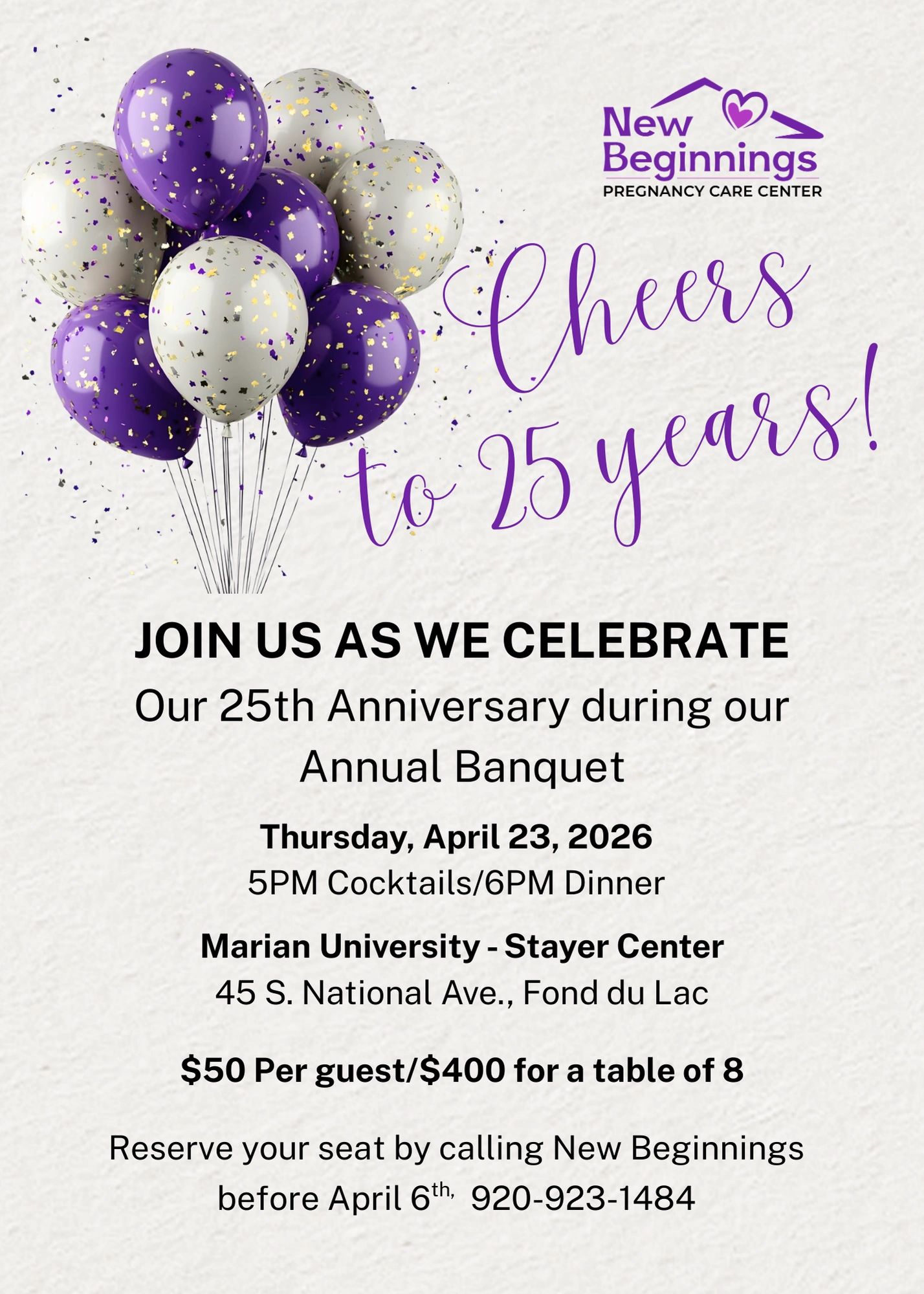 New Beginnings
PREGNANCY CARE CENTER

Cheers to 25 years!

JOIN US AS WE CELEBRATE
Our 25th Anniversary during our Annual Banquet

Thursday, April 23, 2026
5PM Cocktails/6PM Dinner

Marian University - Stayer Center
45 S. National Ave., Fond du Lac

$50 Per guest/$400 for a table of 8

Reserve your seat by calling New Beginnings before April 6th, 920-923-1484